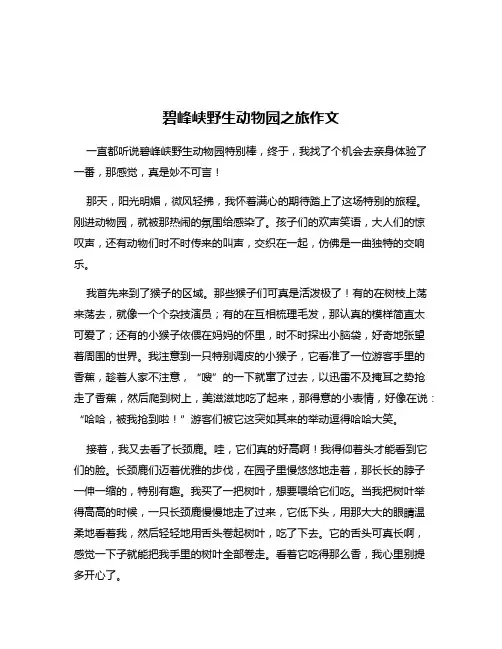 碧峰峡野生动物园之旅作文

一直都听说碧峰峡野生动物园特别棒，终于，我找了个机会去亲身体验了一番，那感觉，真是妙不可言！

那天，阳光明媚，微风轻拂，我怀着满心的期待踏上了这场特别的旅程。刚进动物园，就被那热闹的氛围给感染了。孩子们的欢声笑语，大人们的惊叹声，还有动物们时不时传来的叫声，交织在一起，仿佛是一曲独特的交响乐。

我首先来到了猴子的区域。那些猴子们可真是活泼极了！有的在树枝上荡来荡去，就像一个个杂技演员；有的在互相梳理毛发，那认真的模样简直太可爱了；还有的小猴子依偎在妈妈的怀里，时不时探出小脑袋，好奇地张望着周围的世界。我注意到一只特别调皮的小猴子，它看准了一位游客手里的香蕉，趁着人家不注意，“嗖”的一下就窜了过去，以迅雷不及掩耳之势抢走了香蕉，然后爬到树上，美滋滋地吃了起来，那得意的小表情，好像在说：“哈哈，被我抢到啦！”游客们被它这突如其来的举动逗得哈哈大笑。

接着，我又去看了长颈鹿。哇，它们真的好高啊！我得仰着头才能看到它们的脸。长颈鹿们迈着优雅的步伐，在园子里慢悠悠地走着，那长长的脖子一伸一缩的，特别有趣。我买了一把树叶，想要喂给它们吃。当我把树叶举得高高的时候，一只长颈鹿慢慢地走了过来，它低下头，用那大大的眼睛温柔地看着我，然后轻轻地用舌头卷起树叶，吃了下去。它的舌头可真长啊，感觉一下子就能把我手里的树叶全部卷走。看着它吃得那么香，我心里别提多开心了。